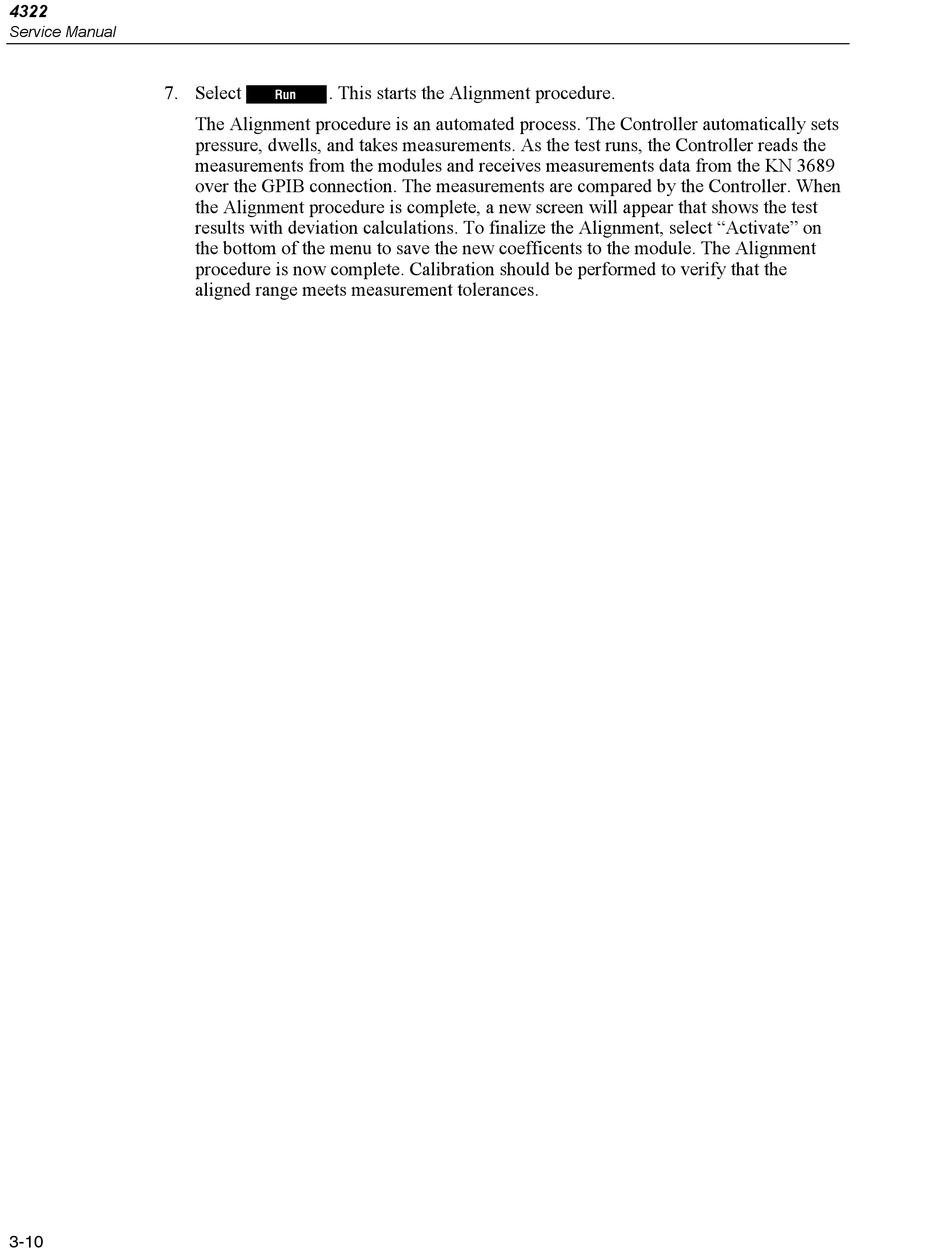 4322
Service Manual

7. Select Run. This starts the Alignment procedure.

The Alignment procedure is an automated process. The Controller automatically sets pressure, dwells, and takes measurements. As the test runs, the Controller reads the measurements from the modules and receives measurements data from the KN 3689 over the GPIB connection. The measurements are compared by the Controller. When the Alignment procedure is complete, a new screen will appear that shows the test results with deviation calculations. To finalize the Alignment, select “Activate” on the bottom of the menu to save the new coefficents to the module. The Alignment procedure is now complete. Calibration should be performed to verify that the aligned range meets measurement tolerances.

3-10